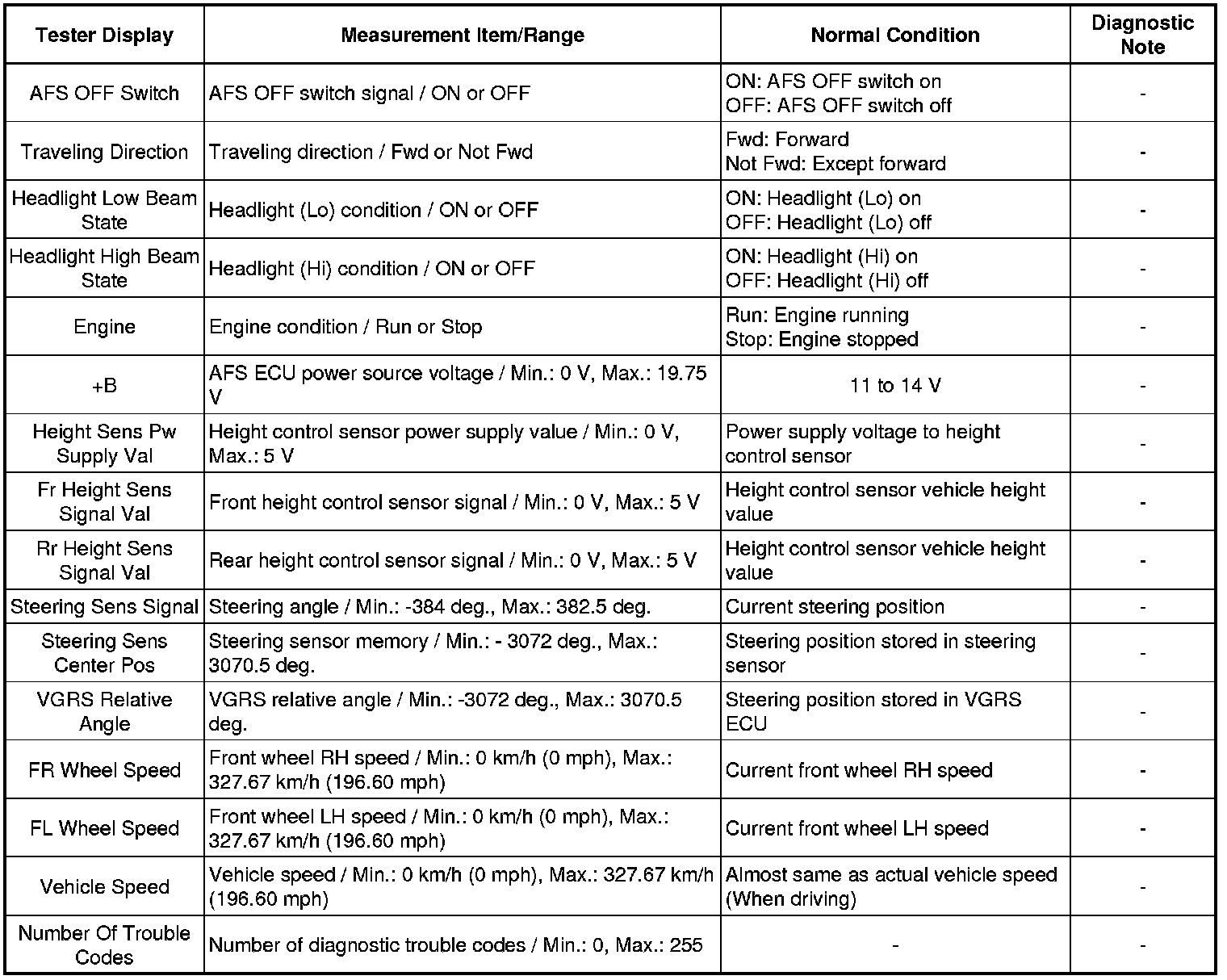 | Tester Display | Measurement Item/Range | Normal Condition | Diagnostic Note |
|---|---|---|---|
| AFS OFF Switch | AFS OFF switch signal / ON or OFF | ON: AFS OFF switch on OFF: AFS OFF switch off | - |
| Traveling Direction | Traveling direction / Fwd or Not Fwd | Fwd: Forward Not Fwd: Except forward | - |
| Headlight Low Beam State | Headlight (Lo) condition / ON or OFF | ON: Headlight (Lo) on OFF: Headlight (Lo) off | - |
| Headlight High Beam State | Headlight (Hi) condition / ON or OFF | ON: Headlight (Hi) on OFF: Headlight (Hi) off | - |
| Engine | Engine condition / Run or Stop | Run: Engine running Stop: Engine stopped | - |
| +B | AFS ECU power source voltage / Min.: 0 V, Max.: 19.75 V | 11 to 14 V | - |
| Height Sens Pw Supply Val | Height control sensor power supply value / Min.: 0 V, Max.: 5 V | Power supply voltage to height control sensor | - |
| Fr Height Sens Signal Val | Front height control sensor signal / Min.: 0 V, Max.: 5 V | Height control sensor vehicle height value | - |
| Rr Height Sens Signal Val | Rear height control sensor signal / Min.: 0 V, Max.: 5 V | Height control sensor vehicle height value | - |
| Steering Sens Signal | Steering angle / Min.: -384 deg., Max.: 382.5 deg. | Current steering position | - |
| Steering Sens Center Pos | Steering sensor memory / Min.: - 3072 deg., Max.: 3070.5 deg. | Steering position stored in steering sensor | - |
| VGRS Relative Angle | VGRS relative angle / Min.: -3072 deg., Max.: 3070.5 deg. | Steering position stored in VGRS ECU | - |
| FR Wheel Speed | Front wheel RH speed / Min.: 0 km/h (0 mph), Max.: 327.67 km/h (196.60 mph) | Current front wheel RH speed | - |
| FL Wheel Speed | Front wheel LH speed / Min.: 0 km/h (0 mph), Max.: 327.67 km/h (196.60 mph) | Current front wheel LH speed | - |
| Vehicle Speed | Vehicle speed / Min.: 0 km/h (0 mph), Max.: 327.67 km/h (196.60 mph) | Almost same as actual vehicle speed (When driving) | - |
| Number Of Trouble Codes | Number of diagnostic trouble codes / Min.: 0, Max.: 255 | - | - |